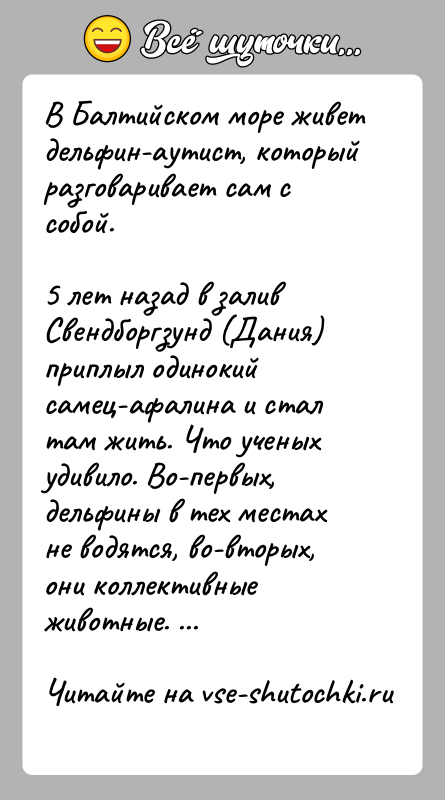 Всё шуточки...

В Балтийском море живет дельфин-аутист, который разговаривает сам с собой.

5 лет назад в залив Свендборгзунд (Дания) приплыл одинокий самец-афалина и стал там жить. Что ученых удивило. Во-первых, дельфины в тех местах не водятся, во-вторых, они коллективные животные. ...

Читайте на vse-shutochki.ru